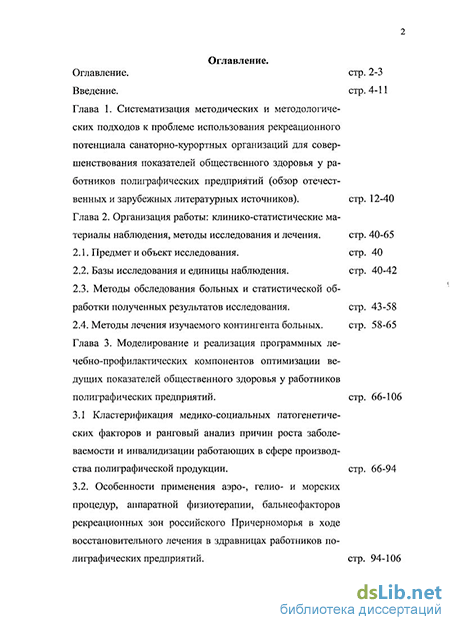 2

Оглавление.

Оглавление. стр. 2-3

Введение. стр. 4-11

Глава 1. Систематизация методических и методологических подходов к проблеме использования рекреационного потенциала санаторно-курортных организаций для совершенствования показателей общественного здоровья у работников полиграфических предприятий (обзор отечественных и зарубежных литературных источников). стр. 12-40

Глава 2. Организация работы: клинико-статистические материалы наблюдения, методы исследования и лечения. стр. 40-65

2.1. Предмет и объект исследования. стр. 40

2.2. Базы исследования и единицы наблюдения. стр. 40-42

2.3. Методы обследования больных и статистической обработки полученных результатов исследования. стр. 43-58

2.4. Методы лечения изучаемого контингента больных. стр. 58-65

Глава 3. Моделирование и реализация программных лечебно-профилактических компонентов оптимизации ведущих показателей общественного здоровья у работников полиграфических предприятий. стр. 66-106

3.1 Кластерификация медико-социальных патогенетических факторов и ранговый анализ причин роста заболеваемости и инвалидизации работающих в сфере производства полиграфической продукции. стр. 66-94

3.2. Особенности применения аэро-, гелио- и морских процедур, аппаратной физиотерапии, бальнеофакторов рекреационных зон российского Причерноморья в ходе восстановительного лечения в здравницах работников полиграфических предприятий. стр. 94-106

dsLib.net
библиотека диссертаций